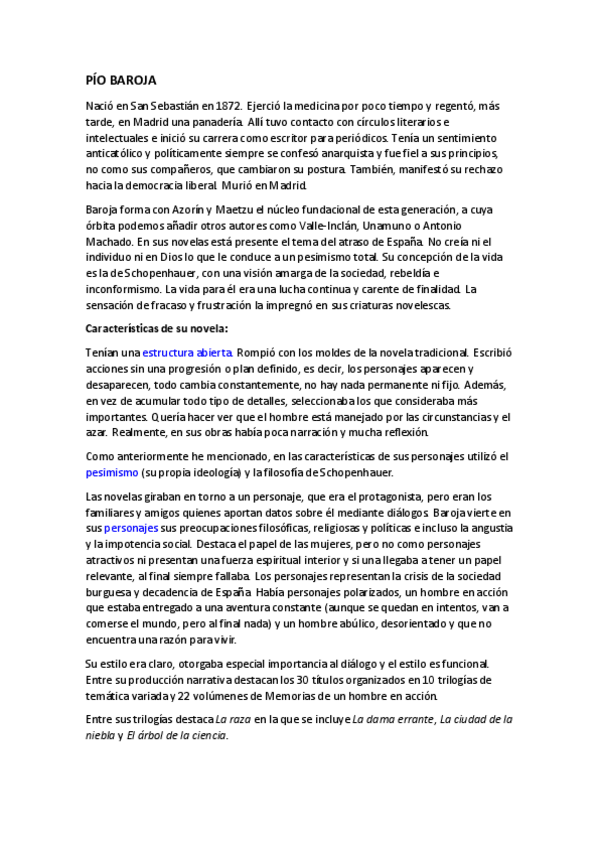 PÍO BAROJA

Nació en San Sebastián en 1872. Ejerció la medicina por poco tiempo y regentó, más tarde, en Madrid una panadería. Allí tuvo contacto con círculos literarios e intelectuales e inició su carrera como escritor para periódicos. Tenía un sentimiento anticatólico y políticamente siempre se confesó anarquista y fue fiel a sus principios, no como sus compañeros, que cambiaron su postura. También, manifestó su rechazo hacia la democracia liberal. Murió en Madrid.

Baroja forma con Azorín y Maetzu el núcleo fundacional de esta generación, a cuya órbita podemos añadir otros autores como Valle-Inclán, Unamuno o Antonio Machado. En sus novelas está presente el tema del atraso de España. No creía ni el individuo ni en Dios lo que le conduce a un pesimismo total. Su concepción de la vida es la de Schopenhauer, con una visión amarga de la sociedad, rebeldía e inconformismo. La vida para él era una lucha continua y carente de finalidad. La sensación de fracaso y frustración la impregnó en sus criaturas novelescas.

Características de su novela:

Tenían una estructura abierta. Rompió con los moldes de la novela tradicional. Escribió acciones sin una progresión o plan definido, es decir, los personajes aparecen y desaparecen, todo cambia constantemente, no hay nada permanente ni fijo. Además, en vez de acumular todo tipo de detalles, seleccionaba los que consideraba más importantes. Quería hacer ver que el hombre está manejado por las circunstancias y el azar. Realmente, en sus obras había poca narración y mucha reflexión.

Como anteriormente he mencionado, en las características de sus personajes utilizó el pesimismo (su propia ideología) y la filosofía de Schopenhauer.

Las novelas giraban en torno a un personaje, que era el protagonista, pero eran los familiares y amigos quienes aportan datos sobre él mediante diálogos. Baroja vierte en sus personajes sus preocupaciones filosóficas, religiosas y políticas e incluso la angustia y la impotencia social. Destaca el papel de las mujeres, pero no como personajes atractivos ni presentan una fuerza espiritual interior y si una llegaba a tener un papel relevante, al final siempre fallaba. Los personajes representan la crisis de la sociedad burguesa y decadencia de España. Había personajes polarizados, un hombre en acción que estaba entregado a una aventura constante (aunque se quedan en intentos, van a comerse el mundo, pero al final nada) y un hombre abúlico, desorientado y que no encuentra una razón para vivir.

Su estilo era claro, otorgaba especial importancia al diálogo y el estilo es funcional. Entre su producción narrativa destacan los 30 títulos organizados en 10 trilogías de temática variada y 22 volúmenes de Memorias de un hombre en acción.

Entre sus trilogías destaca La raza en la que se incluye La dama errante, La ciudad de la niebla y El árbol de la ciencia.